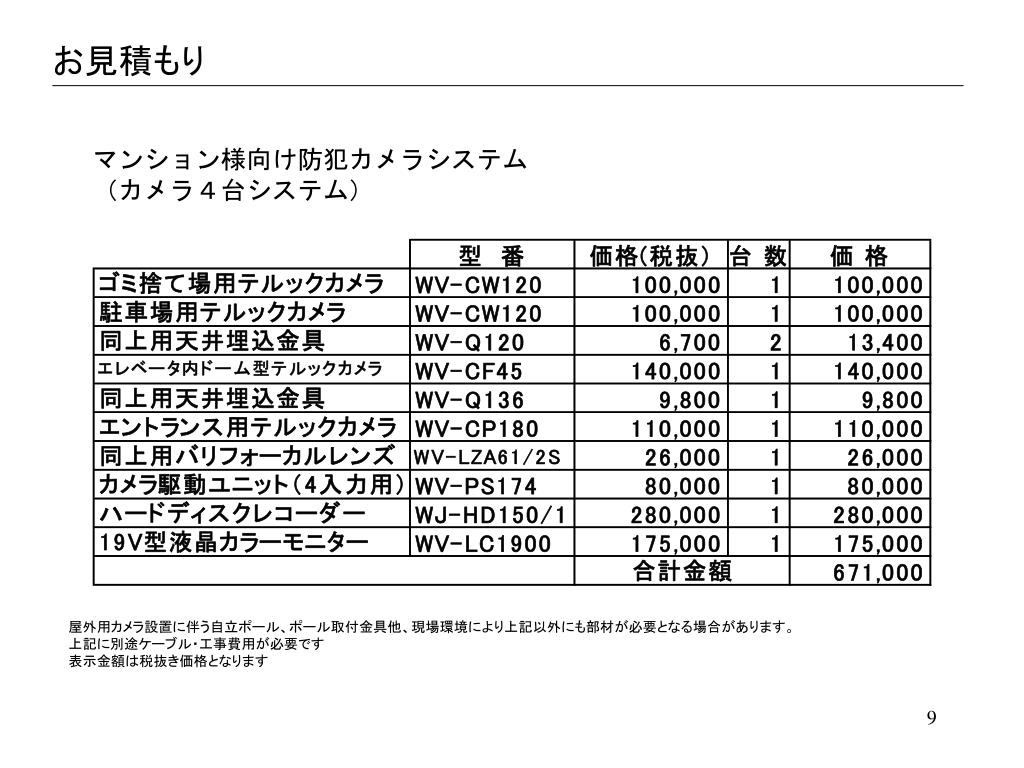 お見積もり

マンション様向け防犯カメラシステム
（カメラ４台システム）

| | 型　番 | 価格(税抜) | 台 数 | 価 格 |
|---|---|---|---|---|
| ゴミ捨て場用テルックカメラ | WV-CW120 | 100,000 | 1 | 100,000 |
| 駐車場用テルックカメラ | WV-CW120 | 100,000 | 1 | 100,000 |
| 同上用天井埋込金具 | WV-Q120 | 6,700 | 2 | 13,400 |
| エレベータ内ドーム型テルックカメラ | WV-CF45 | 140,000 | 1 | 140,000 |
| 同上用天井埋込金具 | WV-Q136 | 9,800 | 1 | 9,800 |
| エントランス用テルックカメラ | WV-CP180 | 110,000 | 1 | 110,000 |
| 同上用バリフォーカルレンズ | WV-LZA61/2S | 26,000 | 1 | 26,000 |
| カメラ駆動ユニット(4入力用) | WV-PS174 | 80,000 | 1 | 80,000 |
| ハードディスクレコーダー | WJ-HD150/1 | 280,000 | 1 | 280,000 |
| 19V型液晶カラーモニター | WV-LC1900 | 175,000 | 1 | 175,000 |
| | | 合計金額 | | 671,000 |

屋外用カメラ設置に伴う自立ポール、ポール取付金具他、現場環境により上記以外にも部材が必要となる場合があります。
上記に別途ケーブル・工事費用が必要です
表示金額は税抜き価格となります

9